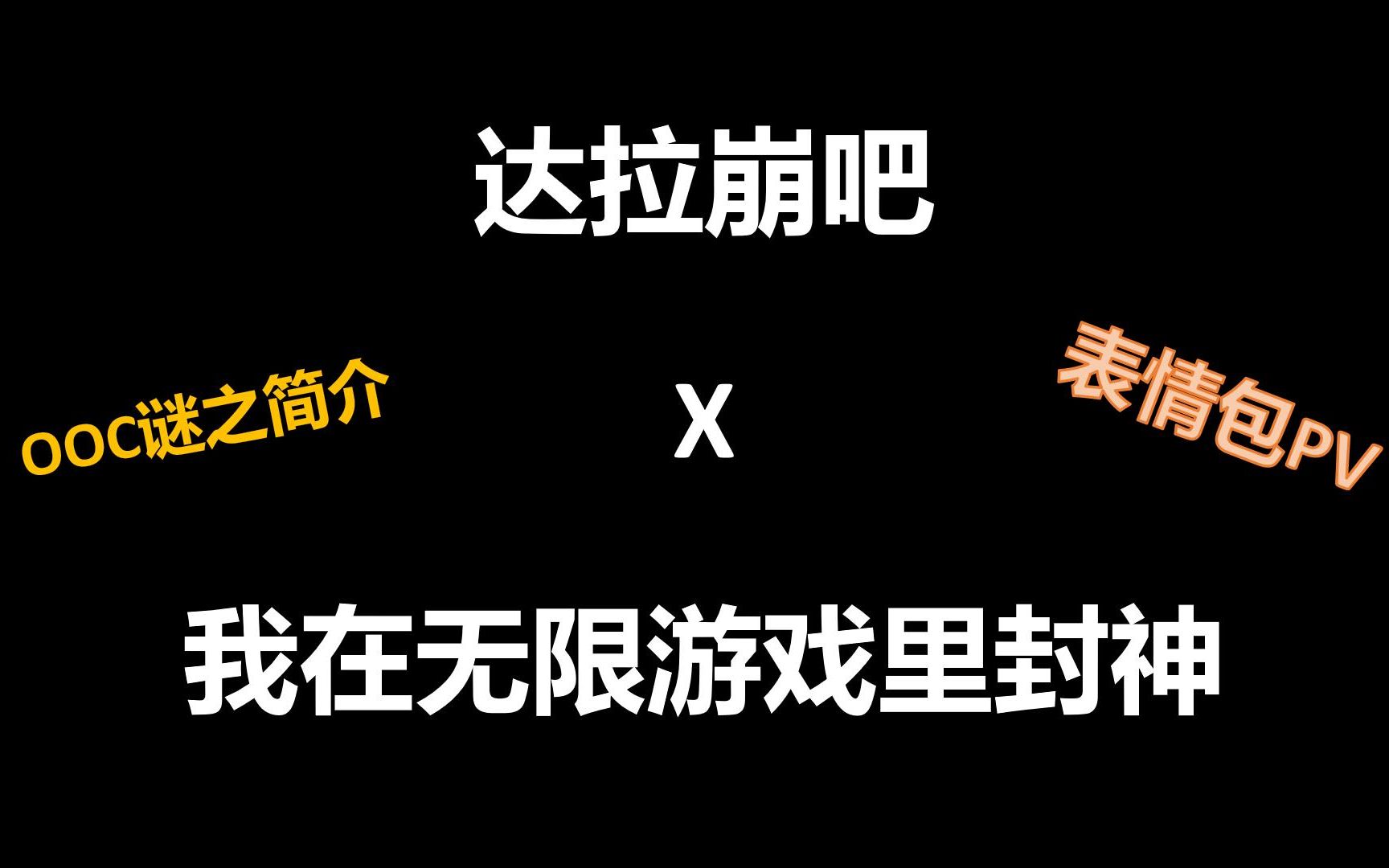 达拉崩吧

OOC谜之简介

X

表情包PV

我在无限游戏里封神